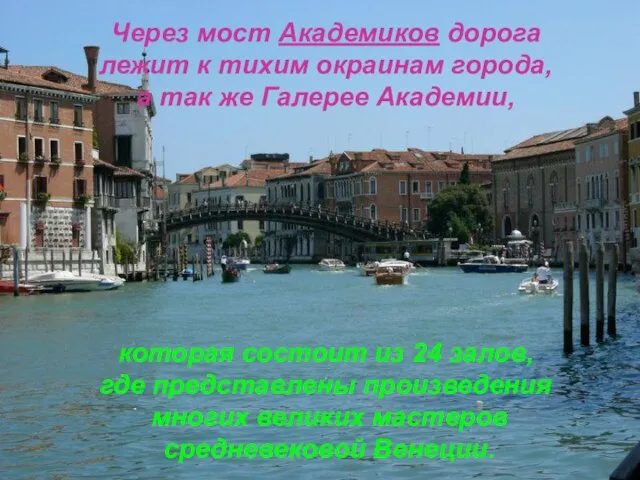 Через мост Академиков дорога лежит к тихим окраинам города, а так же Галерее Академии,

которая состоит из 24 залов, где представлены произведения многих великих мастеров средневековой Венеции.